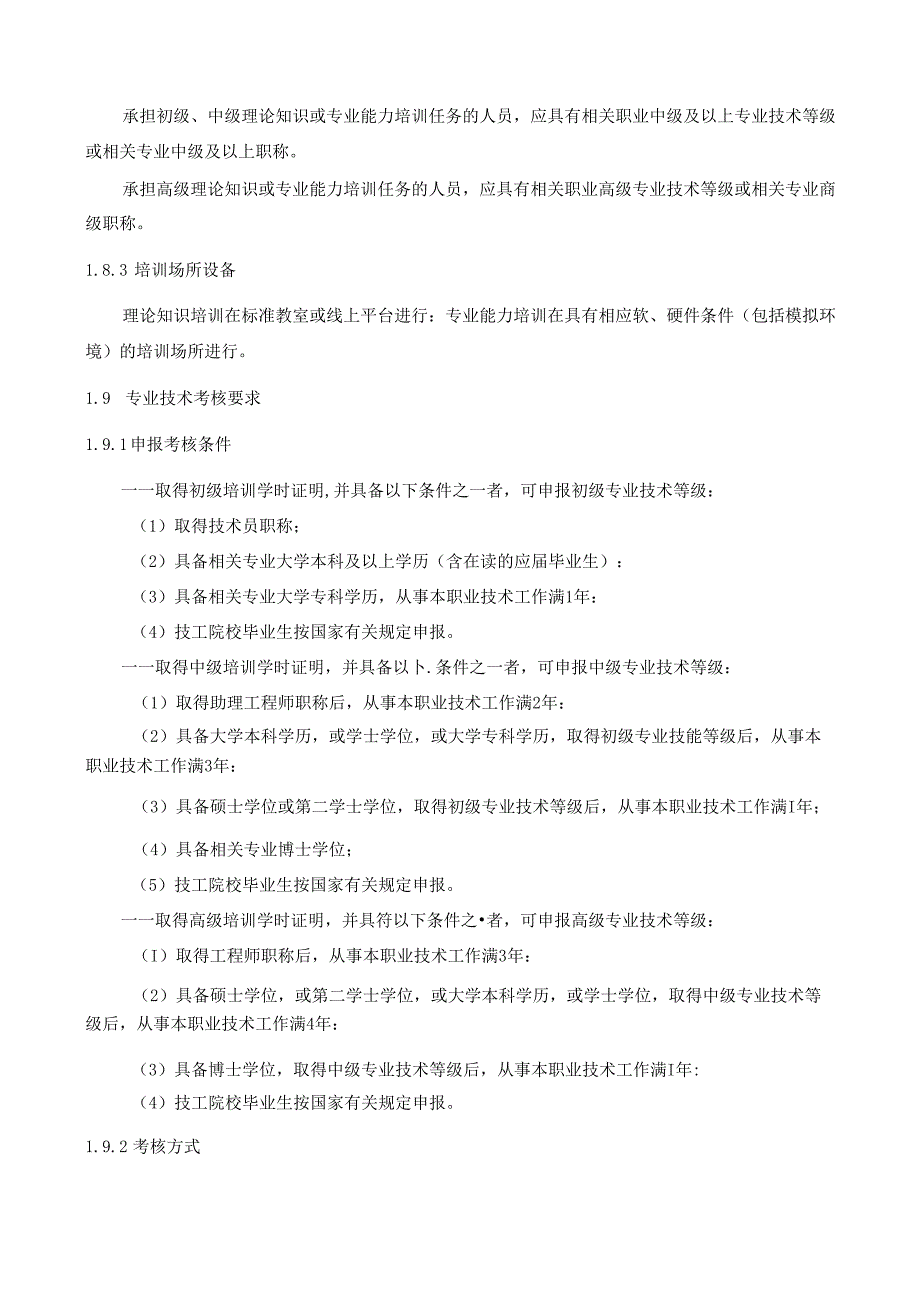 承担初级、中级理论知识或专业能力培训任务的人员，应具有相关职业中级及以上专业技术等级或相关专业中级及以上职称。

承担高级理论知识或专业能力培训任务的人员，应具有相关职业高级专业技术等级或相关专业商级职称。

1.8.3 培训场所设备

理论知识培训在标准教室或线上平台进行：专业能力培训在具有相应软、硬件条件（包括模拟环境）的培训场所进行。

1.9 专业技术考核要求

1.9.1申报考核条件

一一取得初级培训学时证明,并具备以下条件之一者，可申报初级专业技术等级：

（1）取得技术员职称；

（2）具备相关专业大学本科及以上学历（含在读的应届毕业生）：

（3）具备相关专业大学专科学历，从事本职业技术工作满1年：

（4）技工院校毕业生按国家有关规定申报。

一一取得中级培训学时证明，并具备以卜.条件之一者，可申报中级专业技术等级：

（1）取得助理工程师职称后，从事本职业技术工作满2年：

（2）具备大学本科学历，或学士学位，或大学专科学历，取得初级专业技能等级后，从事本职业技术工作满3年：

（3）具备硕士学位或第二学士学位，取得初级专业技术等级后，从事本职业技术工作满I年；

（4）具备相关专业博士学位；

（5）技工院校毕业生按国家有关规定申报。

一一取得高级培训学时证明，并具符以下条件之•者，可申报高级专业技术等级：

（I）取得工程师职称后，从事本职业技术工作满3年：

（2）具备硕士学位，或第二学士学位，或大学本科学历，或学士学位，取得中级专业技术等级后，从事本职业技术工作满4年：

（3）具备博士学位，取得中级专业技术等级后，从事本职业技术工作满I年:

（4）技工院校毕业生按国家有关规定申报。

1.9.2考核方式